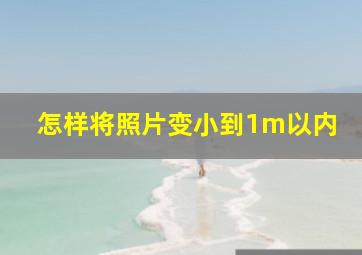 怎样将照片变小到1m以内